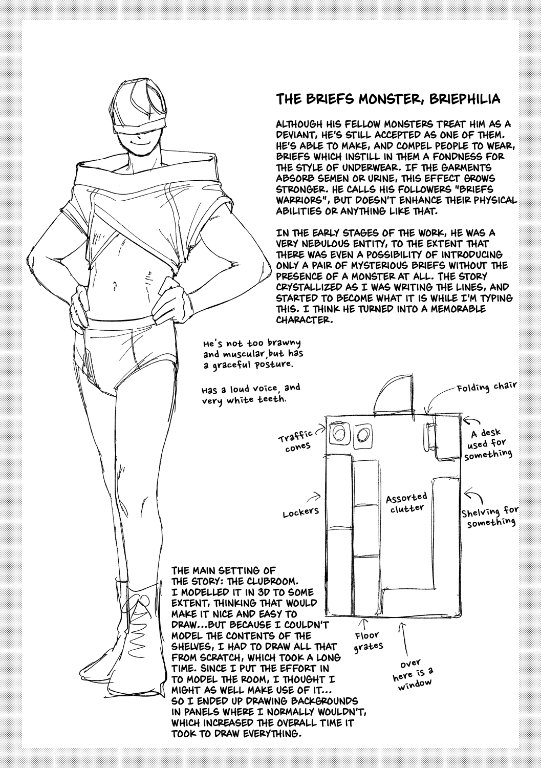 THE BRIEFS MONSTER, BRIEPHILIA

ALTHOUGH HIS FELLOW MONSTERS TREAT HIM AS A DEVIANT, HE'S STILL ACCEPTED AS ONE OF THEM. HE'S ABLE TO MAKE, AND COMPEL PEOPLE TO WEAR, BRIEFS WHICH INSTILL IN THEM A FONDNESS FOR THE STYLE OF UNDERWEAR. IF THE GARMENTS ABSORB SEMEN OR URINE, THIS EFFECT GROWS STRONGER. HE CALLS HIS FOLLOWERS "BRIEFS WARRIORS", BUT DOESN'T ENHANCE THEIR PHYSICAL ABILITIES OR ANYTHING LIKE THAT.

IN THE EARLY STAGES OF THE WORK, HE WAS A VERY NEBULOUS ENTITY, TO THE EXTENT THAT THERE WAS EVEN A POSSIBILITY OF INTRODUCING ONLY A PAIR OF MYSTERIOUS BRIEFS WITHOUT THE PRESENCE OF A MONSTER AT ALL. THE STORY CRYSTALLIZED AS I WAS WRITING THE LINES, AND STARTED TO BECOME WHAT IT IS WHILE I'M TYPING THIS. I THINK HE TURNED INTO A MEMORABLE CHARACTER.

He's not too brawny and muscular, but has a graceful posture.

Has a loud voice, and very white teeth.

Folding chair

Traffic cones

A desk used for something

Lockers

Assorted clutter

Shelving for something

Floor grates

over here is a window

THE MAIN SETTING OF THE STORY: THE CLUBROOM. I MODELLED IT IN 3D TO SOME EXTENT, THINKING THAT WOULD MAKE IT NICE AND EASY TO DRAW...BUT BECAUSE I COULDN'T MODEL THE CONTENTS OF THE SHELVES, I HAD TO DRAW ALL THAT FROM SCRATCH, WHICH TOOK A LONG TIME. SINCE I PUT THE EFFORT IN TO MODEL THE ROOM, I THOUGHT I MIGHT AS WELL MAKE USE OF IT... SO I ENDED UP DRAWING BACKGROUNDS IN PANELS WHERE I NORMALLY WOULDN'T, WHICH INCREASED THE OVERALL TIME IT TOOK TO DRAW EVERYTHING.